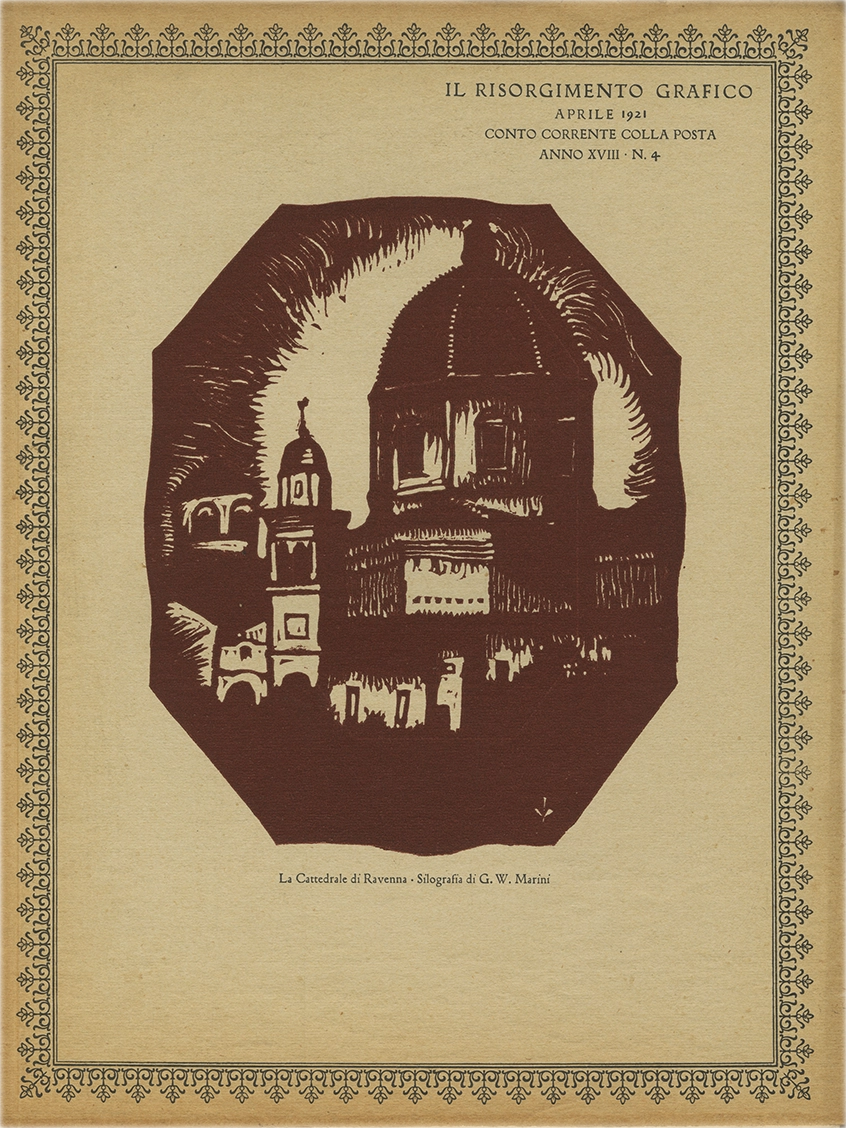 IL RISORGIMENTO GRAFICO
APRILE 1921
CONTO CORRENTE COLLA POSTA
ANNO XVIII · N. 4

La Cattedrale di Ravenna · Silografia di G. W. Marini